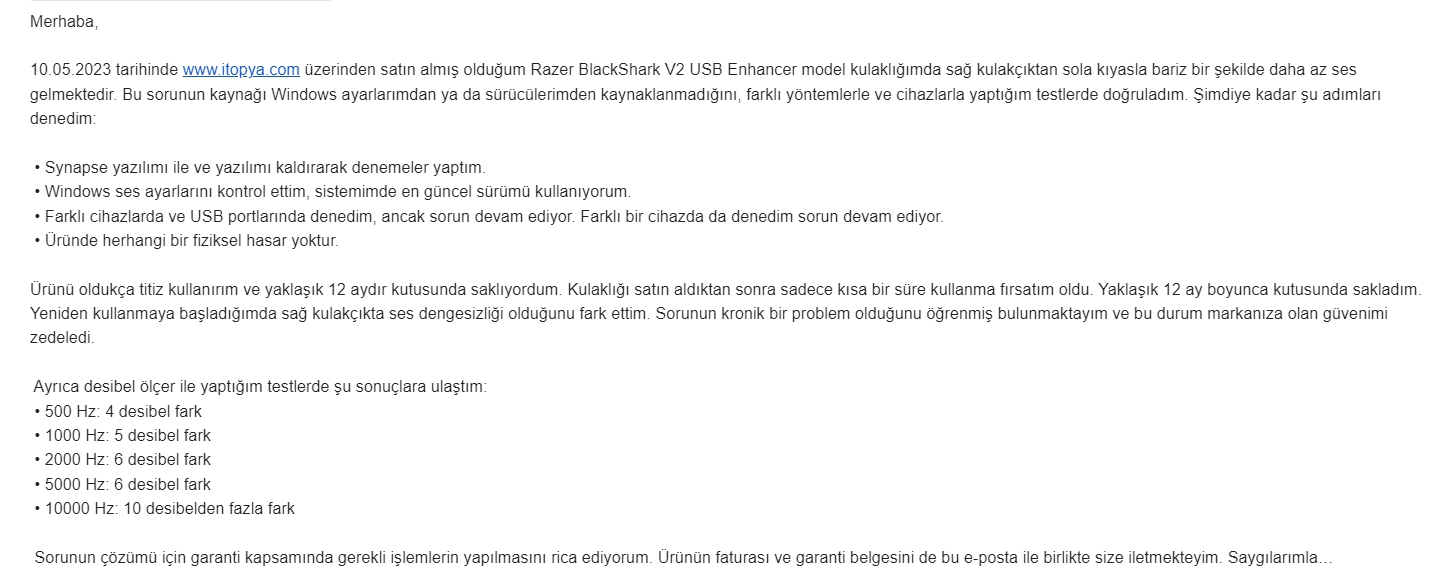 Merhaba,

10.05.2023 tarihinde www.itopya.com üzerinden satın almış olduğum Razer BlackShark V2 USB Enhancer model kulaklığımda sağ kulakçıktan sola kıyasla bariz bir şekilde daha az ses gelmektedir. Bu sorunun kaynağı Windows ayarlarımdan ya da sürücülerimden kaynaklanmadığını, farklı yöntemlerle ve cihazlarla yaptığım testlerde doğruladım. Şimdiye kadar şu adımları denedim:

• Synapse yazılımı ile ve yazılımı kaldırarak denemeler yaptım.
• Windows ses ayarlarını kontrol ettim, sistemimde en güncel sürümü kullanıyorum.
• Farklı cihazlarda ve USB portlarında denedim, ancak sorun devam ediyor. Farklı bir cihazda da denedim sorun devam ediyor.
• Üründe herhangi bir fiziksel hasar yoktur.

Ürünü oldukça titiz kullanırım ve yaklaşık 12 aydır kutusunda saklıyordum. Kulaklığı satın aldıktan sonra sadece kısa bir süre kullanma fırsatım oldu. Yaklaşık 12 ay boyunca kutusunda sakladım. Yeniden kullanmaya başladığımda sağ kulakçıkta ses dengesizliği olduğunu fark ettim. Sorunun kronik bir problem olduğunu öğrenmiş bulunmaktayım ve bu durum markanıza olan güvenimi zedeledi.

Ayrıca desibel ölçer ile yaptığım testlerde şu sonuçlara ulaştım:
• 500 Hz: 4 desibel fark
• 1000 Hz: 5 desibel fark
• 2000 Hz: 6 desibel fark
• 5000 Hz: 6 desibel fark
• 10000 Hz: 10 desibelden fazla fark

Sorunun çözümü için garanti kapsamında gerekli işlemlerin yapılmasını rica ediyorum. Ürünün faturası ve garanti belgesini de bu e-posta ile birlikte size iletmekteyim. Saygılarımla…